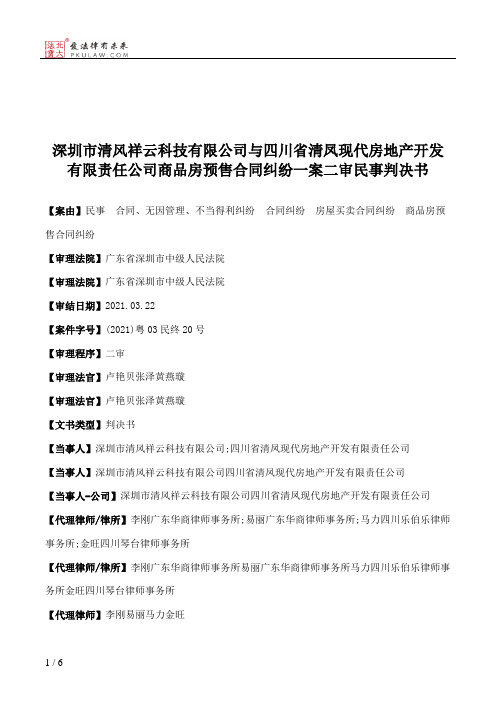 北大法宝 发法律有未来 PKULAW.COM

深圳市清风祥云科技有限公司与四川省清凤现代房地产开发有限责任公司商品房预售合同纠纷一案二审民事判决书

【案由】民事　合同、无因管理、不当得利纠纷　合同纠纷　房屋买卖合同纠纷　商品房预售合同纠纷

【审理法院】广东省深圳市中级人民法院

【审理法院】广东省深圳市中级人民法院

【审结日期】2021.03.22

【案件字号】(2021)粤03民终20号

【审理程序】二审

【审理法官】卢艳贝张泽黄燕璇

【审理法官】卢艳贝张泽黄燕璇

【文书类型】判决书

【当事人】深圳市清风祥云科技有限公司;四川省清凤现代房地产开发有限责任公司

【当事人】深圳市清风祥云科技有限公司四川省清凤现代房地产开发有限责任公司

【当事人-公司】深圳市清风祥云科技有限公司四川省清凤现代房地产开发有限责任公司

【代理律师/律所】李刚广东华商律师事务所;易丽广东华商律师事务所;马力四川乐伯乐律师事务所;金旺四川琴台律师事务所

【代理律师/律所】李刚广东华商律师事务所易丽广东华商律师事务所马力四川乐伯乐律师事务所金旺四川琴台律师事务所

【代理律师】李刚易丽马力金旺

1 / 6